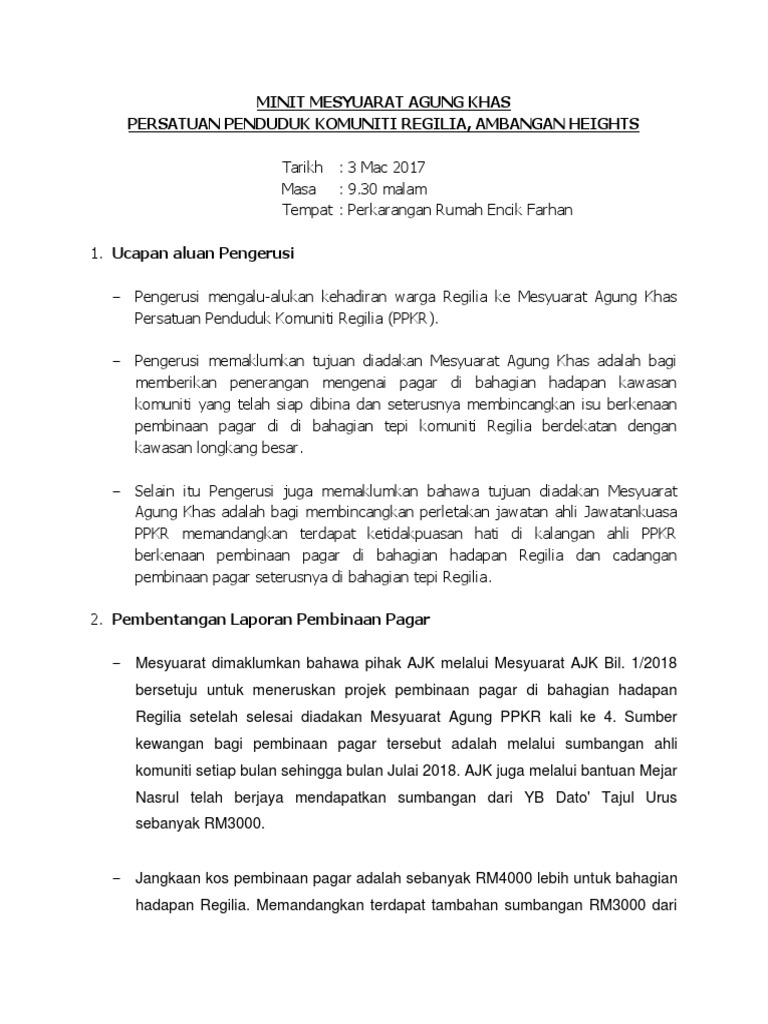 MINIT MESYUARAT AGUNG KHAS
PERSATUAN PENDUDUK KOMUNITI REGILIA, AMBANGAN HEIGHTS

Tarikh : 3 Mac 2017
Masa : 9.30 malam
Tempat : Perkarangan Rumah Encik Farhan

1. Ucapan aluan Pengerusi

– Pengerusi mengalu-alukan kehadiran warga Regilia ke Mesyuarat Agung Khas Persatuan Penduduk Komuniti Regilia (PPKR).

– Pengerusi memaklumkan tujuan diadakan Mesyuarat Agung Khas adalah bagi memberikan penerangan mengenai pagar di bahagian hadapan kawasan komuniti yang telah siap dibina dan seterusnya membincangkan isu berkenaan pembinaan pagar di di bahagian tepi komuniti Regilia berdekatan dengan kawasan longkang besar.

– Selain itu Pengerusi juga memaklumkan bahawa tujuan diadakan Mesyuarat Agung Khas adalah bagi membincangkan perletakan jawatan ahli Jawatankuasa PPKR memandangkan terdapat ketidakpuasan hati di kalangan ahli PPKR berkenaan pembinaan pagar di bahagian hadapan Regilia dan cadangan pembinaan pagar seterusnya di bahagian tepi Regilia.

2. Pembentangan Laporan Pembinaan Pagar

– Mesyuarat dimaklumkan bahawa pihak AJK melalui Mesyuarat AJK Bil. 1/2018 bersetuju untuk meneruskan projek pembinaan pagar di bahagian hadapan Regilia setelah selesai diadakan Mesyuarat Agung PPKR kali ke 4. Sumber kewangan bagi pembinaan pagar tersebut adalah melalui sumbangan ahli komuniti setiap bulan sehingga bulan Julai 2018. AJK juga melalui bantuan Mejar Nasrul telah berjaya mendapatkan sumbangan dari YB Dato' Tajul Urus sebanyak RM3000.

– Jangkaan kos pembinaan pagar adalah sebanyak RM4000 lebih untuk bahagian hadapan Regilia. Memandangkan terdapat tambahan sumbangan RM3000 dari